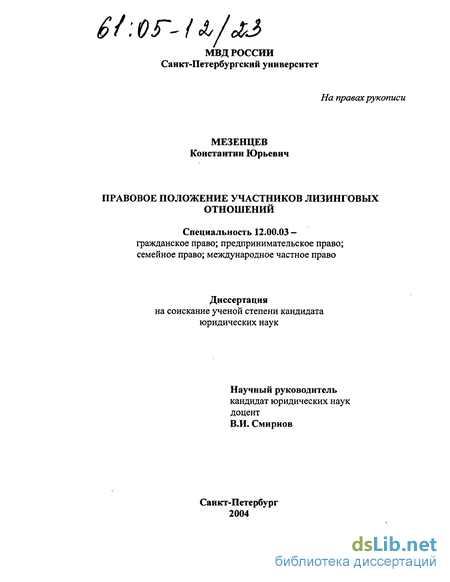 61:05-12/23

МВД РОССИИ
Санкт-Петербургский университет

На правах рукописи

МЕЗЕНЦЕВ
Константин Юрьевич

ПРАВОВОЕ ПОЛОЖЕНИЕ УЧАСТНИКОВ ЛИЗИНГОВЫХ ОТНОШЕНИЙ

Специальность 12.00.03 –
гражданское право; предпринимательское право; семейное право; международное частное право

Диссертация
на соискание ученой степени кандидата юридических наук

Научный руководитель
кандидат юридических наук
доцент
В.И. Смирнов

Санкт-Петербург
2004

dsLib.net
библиотека диссертаций